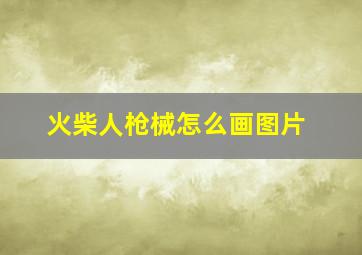 火柴人枪械怎么画图片